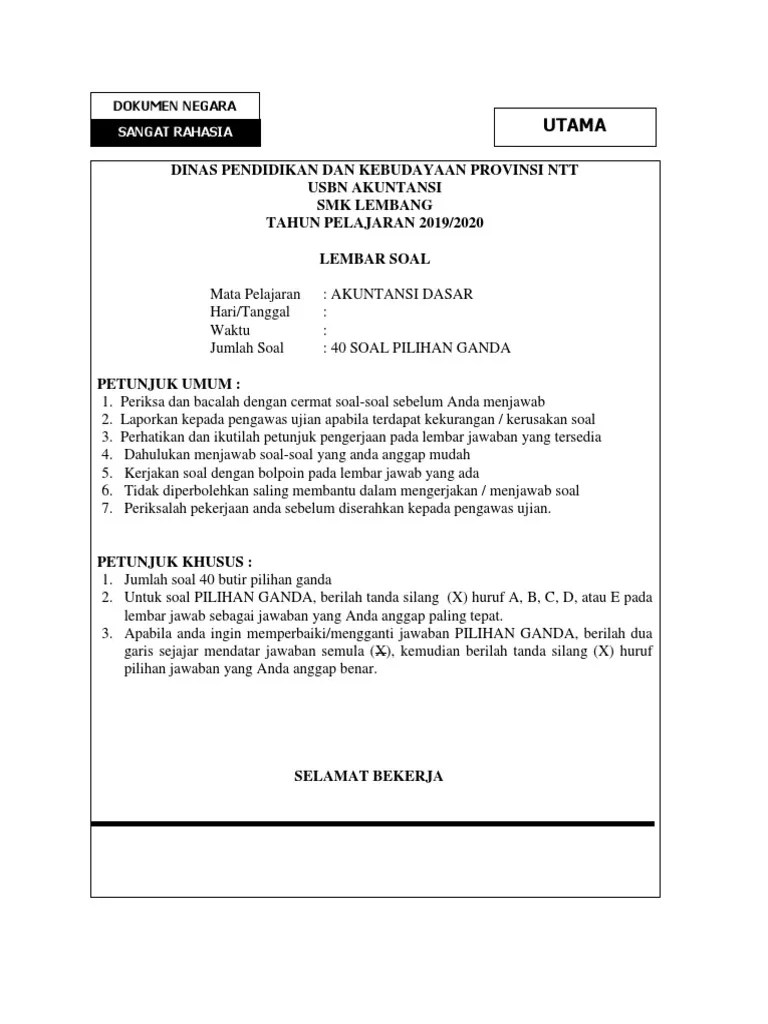 DOKUMEN NEGARA
SANGAT RAHASIA

UTAMA

DINAS PENDIDIKAN DAN KEBUDAYAAN PROVINSI NTT
USBN AKUNTANSI
SMK LEMBANG
TAHUN PELAJARAN 2019/2020

LEMBAR SOAL

Mata Pelajaran : AKUNTANSI DASAR
Hari/Tanggal :
Waktu :
Jumlah Soal : 40 SOAL PILIHAN GANDA

PETUNJUK UMUM :
1. Periksa dan bacalah dengan cermat soal-soal sebelum Anda menjawab
2. Laporkan kepada pengawas ujian apabila terdapat kekurangan / kerusakan soal
3. Perhatikan dan ikutilah petunjuk pengerjaan pada lembar jawaban yang tersedia
4. Dahulukan menjawab soal-soal yang anda anggap mudah
5. Kerjakan soal dengan bolpoin pada lembar jawab yang ada
6. Tidak diperbolehkan saling membantu dalam mengerjakan / menjawab soal
7. Periksalah pekerjaan anda sebelum diserahkan kepada pengawas ujian.

PETUNJUK KHUSUS :
1. Jumlah soal 40 butir pilihan ganda
2. Untuk soal PILIHAN GANDA, berilah tanda silang (X) huruf A, B, C, D, atau E pada lembar jawab sebagai jawaban yang Anda anggap paling tepat.
3. Apabila anda ingin memperbaiki/mengganti jawaban PILIHAN GANDA, berilah dua garis sejajar mendatar jawaban semula (X), kemudian berilah tanda silang (X) huruf pilihan jawaban yang Anda anggap benar.

SELAMAT BEKERJA